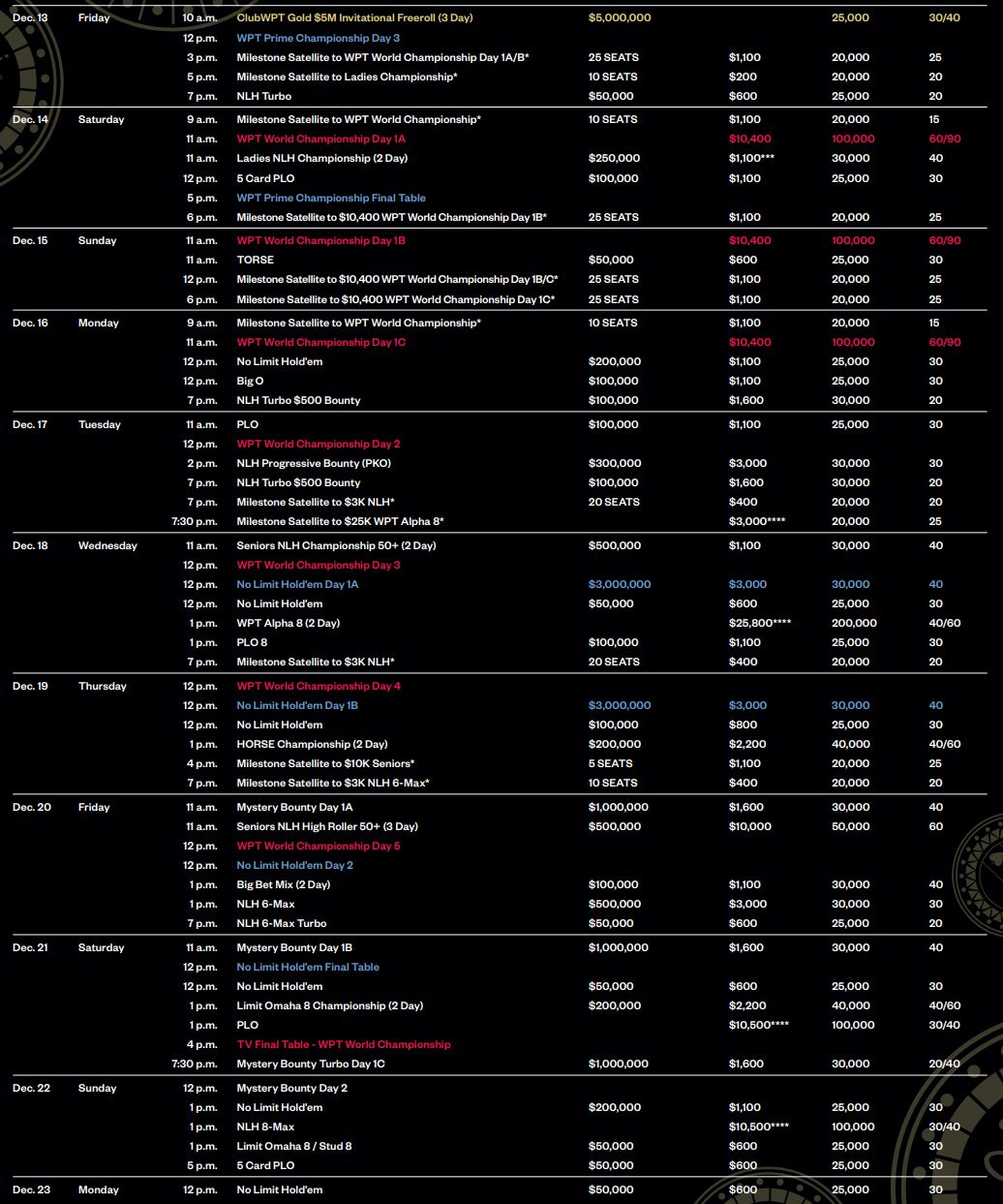 | Dec. 13 | Friday | 10 a.m. | ClubWPT Gold $5M Invitational Freeroll (3 Day) | $5,000,000 | | 25,000 | 30/40 |
|---|---|---|---|---|---|---|---|
| | | 12 p.m. | WPT Prime Championship Day 3 | | | | |
| | | 3 p.m. | Milestone Satellite to WPT World Championship Day 1A/B* | 25 SEATS | $1,100 | 20,000 | 25 |
| | | 5 p.m. | Milestone Satellite to Ladies Championship* | 10 SEATS | $200 | 20,000 | 25 |
| | | 7 p.m. | NLH Turbo | $50,000 | $600 | 25,000 | 20 |
| Dec. 14 | Saturday | 9 a.m. | Milestone Satellite to WPT World Championship* | 10 SEATS | $1,100 | 20,000 | 15 |
| | | 11 a.m. | WPT World Championship Day 1A | | $10,400 | 100,000 | 60/90 |
| | | 11 a.m. | Ladies NLH Championship (2 Day) | $250,000 | $1,100*** | 30,000 | 40 |
| | | 12 p.m. | 5 Card PLO | $100,000 | $1,100 | 25,000 | 30 |
| | | 5 p.m. | WPT Prime Championship Final Table | | | | |
| | | 6 p.m. | Milestone Satellite to $10,400 WPT World Championship Day 1B* | 25 SEATS | $1,100 | 20,000 | 25 |
| Dec. 15 | Sunday | 11 a.m. | WPT World Championship Day 1B | | $10,400 | 100,000 | 60/90 |
| | | 11 a.m. | TORSE | $50,000 | $600 | 25,000 | 30 |
| | | 12 p.m. | Milestone Satellite to $10,400 WPT World Championship Day 1B/C* | 25 SEATS | $1,100 | 20,000 | 25 |
| | | 6 p.m. | Milestone Satellite to $10,400 WPT World Championship Day 1C* | 25 SEATS | $1,100 | 20,000 | 25 |
| Dec. 16 | Monday | 9 a.m. | Milestone Satellite to WPT World Championship* | 10 SEATS | $1,100 | 20,000 | 15 |
| | | 11 a.m. | WPT World Championship Day 1C | | $10,400 | 100,000 | 60/90 |
| | | 12 p.m. | No Limit Hold'em | $200,000 | $1,100 | 25,000 | 30 |
| | | 12 p.m. | Big O | $100,000 | $1,100 | 25,000 | 30 |
| | | 7 p.m. | NLH Turbo $500 Bounty | $100,000 | $1,600 | 30,000 | 20 |
| Dec. 17 | Tuesday | 11 a.m. | PLO | $100,000 | $1,100 | 25,000 | 30 |
| | | 12 p.m. | WPT World Championship Day 2 | | | | |
| | | 2 p.m. | NLH Progressive Bounty (PKO) | $300,000 | $3,000 | 30,000 | 30 |
| | | 7 p.m. | NLH Turbo $500 Bounty | $100,000 | $1,600 | 30,000 | 20 |
| | | 7 p.m. | Milestone Satellite to $3K NLH* | 20 SEATS | $400 | 20,000 | 20 |
| | | 7:30 p.m. | Milestone Satellite to $25K WPT Alpha 8* | | $3,000**** | 20,000 | 25 |
| Dec. 18 | Wednesday | 11 a.m. | Seniors NLH Championship 50+ (2 Day) | $500,000 | $1,100 | 30,000 | 40 |
| | | 12 p.m. | WPT World Championship Day 3 | | | | |
| | | 12 p.m. | No Limit Hold'em Day 1A | $3,000,000 | $3,000 | 30,000 | 40 |
| | | 12 p.m. | No Limit Hold'em | $50,000 | $600 | 25,000 | 30 |
| | | 1 p.m. | WPT Alpha 8 (2 Day) | | $25,800**** | 200,000 | 40/60 |
| | | 1 p.m. | PLO 8 | $100,000 | $1,100 | 25,000 | 30 |
| | | 7 p.m. | Milestone Satellite to $3K NLH* | 20 SEATS | $400 | 20,000 | 20 |
| Dec. 19 | Thursday | 12 p.m. | WPT World Championship Day 4 | | | | |
| | | 12 p.m. | No Limit Hold'em Day 1B | $3,000,000 | $3,000 | 30,000 | 40 |
| | | 12 p.m. | No Limit Hold'em | $100,000 | $800 | 25,000 | 30 |
| | | 1 p.m. | HORSE Championship (2 Day) | $200,000 | $2,200 | 40,000 | 40/60 |
| | | 4 p.m. | Milestone Satellite to $10K Seniors* | 5 SEATS | $1,100 | 20,000 | 25 |
| | | 7 p.m. | Milestone Satellite to $3K NLH 6-Max* | 10 SEATS | $400 | 20,000 | 20 |
| Dec. 20 | Friday | 11 a.m. | Mystery Bounty Day 1A | $1,000,000 | $1,600 | 30,000 | 40 |
| | | 11 a.m. | Seniors NLH High Roller 50+ (3 Day) | $500,000 | $10,000 | 50,000 | 60 |
| | | 12 p.m. | WPT World Championship Day 5 | | | | |
| | | 12 p.m. | No Limit Hold'em Day 2 | | | | |
| | | 1 p.m. | Big Bet Mix (2 Day) | $100,000 | $1,100 | 30,000 | 40 |
| | | 1 p.m. | NLH 6-Max | $500,000 | $3,000 | 30,000 | 30 |
| | | 7 p.m. | NLH 6-Max Turbo | $50,000 | $600 | 25,000 | 20 |
| Dec. 21 | Saturday | 11 a.m. | Mystery Bounty Day 1B | $1,000,000 | $1,600 | 30,000 | 40 |
| | | 12 p.m. | No Limit Hold'em Final Table | | | | |
| | | 12 p.m. | No Limit Hold'em | $50,000 | $600 | 25,000 | 30 |
| | | 1 p.m. | Limit Omaha 8 Championship (2 Day) | $200,000 | $2,200 | 40,000 | 40/60 |
| | | 1 p.m. | PLO | | $10,500**** | 100,000 | 30/40 |
| | | 4 p.m. | TV Final Table - WPT World Championship | | | | |
| | | 7:30 p.m. | Mystery Bounty Turbo Day 1C | $1,000,000 | $1,600 | 30,000 | 20/40 |
| Dec. 22 | Sunday | 12 p.m. | Mystery Bounty Day 2 | | | | |
| | | 1 p.m. | No Limit Hold'em | $200,000 | $1,100 | 25,000 | 30 |
| | | 1 p.m. | NLH 8-Max | | $10,500**** | 100,000 | 30/40 |
| | | 1 p.m. | Limit Omaha 8 / Stud 8 | $50,000 | $600 | 25,000 | 30 |
| | | 5 p.m. | 5 Card PLO | $50,000 | $600 | 25,000 | 30 |
| Dec. 23 | Monday | 12 p.m. | No Limit Hold'em | $50,000 | $600 | 25,000 | 30 |